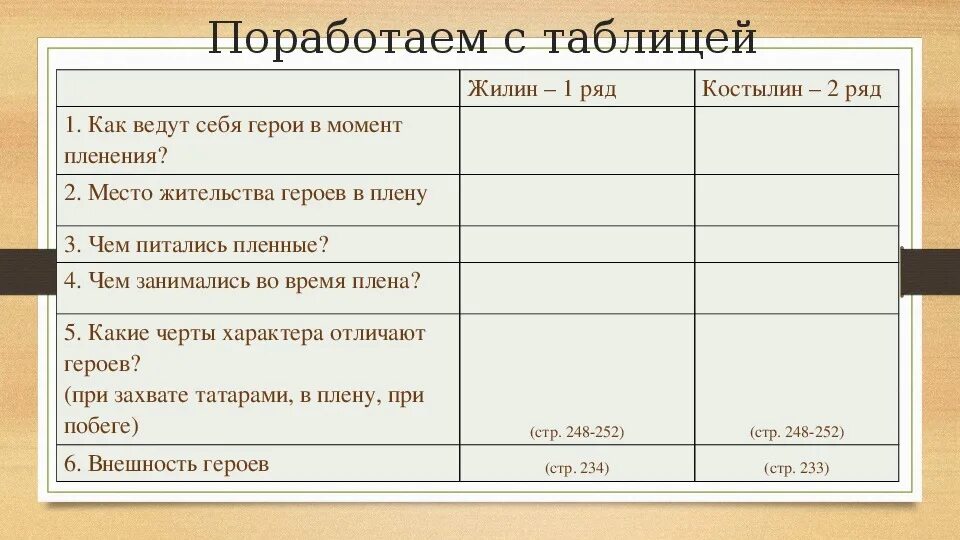 Поработаем с таблицей

| | Жилин – 1 ряд | Костылин – 2 ряд |
|---|---|---|
| 1. Как ведут себя герои в момент пленения? | | |
| 2. Место жительства героев в плену | | |
| 3. Чем питались пленные? | | |
| 4. Чем занимались во время плена? | | |
| 5. Какие черты характера отличают героев? (при захвате татарами, в плену, при побеге) | (стр. 248-252) | (стр. 248-252) |
| 6. Внешность героев | (стр. 234) | (стр. 233) |